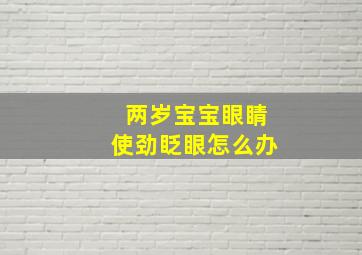 两岁宝宝眼睛
使劲眨眼怎么办